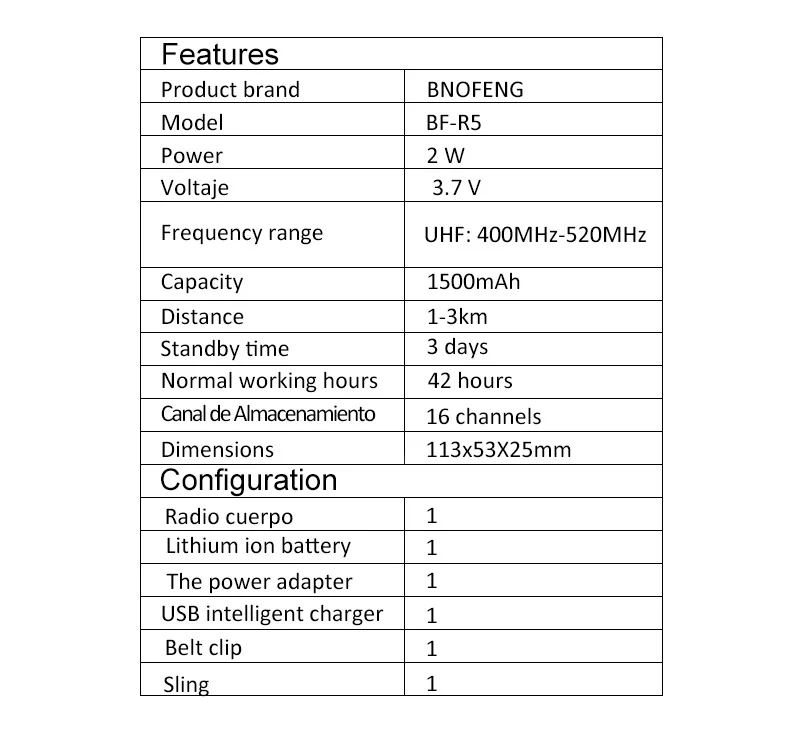 | Features | |
|---|---|
| Product brand | BNOFENG |
| Model | BF-R5 |
| Power | 2 W |
| Voltaje | 3.7 V |
| Frequency range | UHF: 400MHz-520MHz |
| Capacity | 1500mAh |
| Distance | 1-3km |
| Standby time | 3 days |
| Normal working hours | 42 hours |
| Canal de Almacenamiento | 16 channels |
| Dimensions | 113x53X25mm |
| Configuration | |
| Radio cuerpo | 1 |
| Lithium ion battery | 1 |
| The power adapter | 1 |
| USB intelligent charger | 1 |
| Belt clip | 1 |
| Sling | 1 |